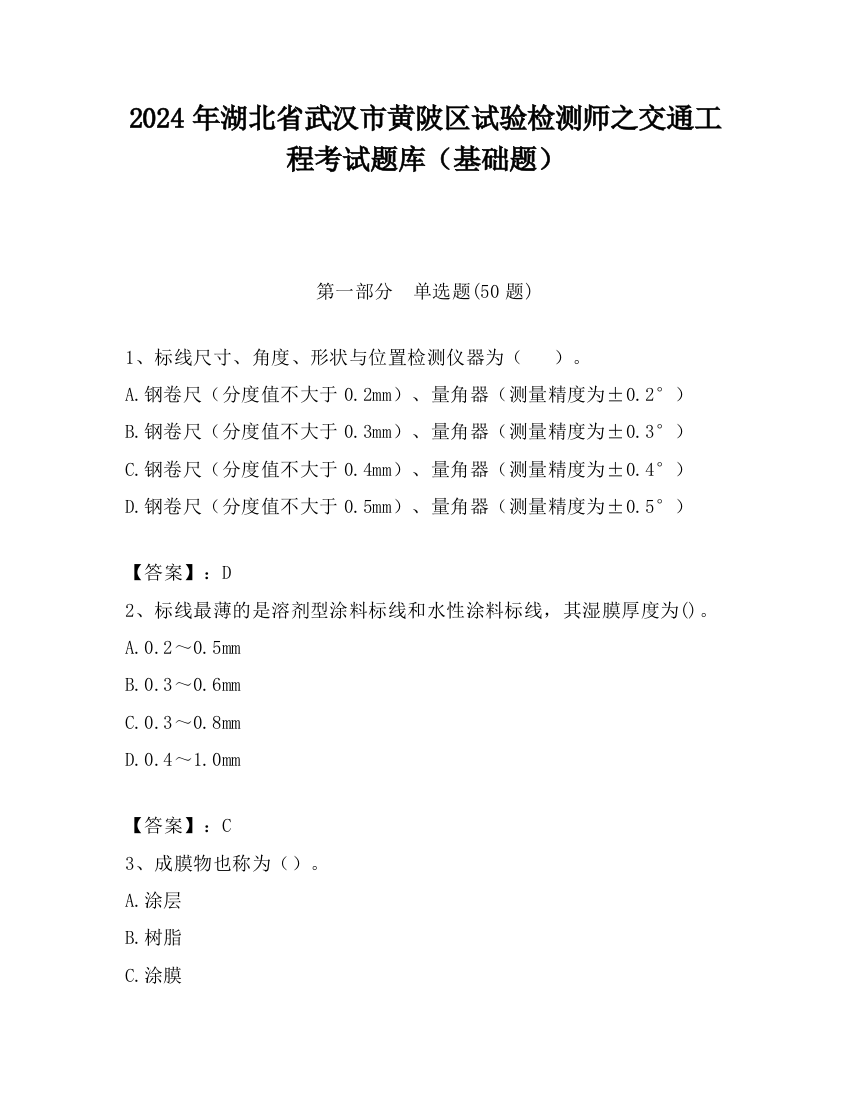 2024 年湖北省武汉市黄陂区试验检测师之交通工程考试题库（基础题）

第一部分　单选题(50 题)

1、标线尺寸、角度、形状与位置检测仪器为（　　）。

A.钢卷尺（分度值不大于 0.2mm）、量角器（测量精度为±0.2°）

B.钢卷尺（分度值不大于 0.3mm）、量角器（测量精度为±0.3°）

C.钢卷尺（分度值不大于 0.4mm）、量角器（测量精度为±0.4°）

D.钢卷尺（分度值不大于 0.5mm）、量角器（测量精度为±0.5°）

【答案】：D

2、标线最薄的是溶剂型涂料标线和水性涂料标线，其湿膜厚度为()。

A.0.2～0.5mm

B.0.3～0.6mm

C.0.3～0.8mm

D.0.4～1.0mm

【答案】：C

3、成膜物也称为（）。

A.涂层

B.树脂

C.涂膜